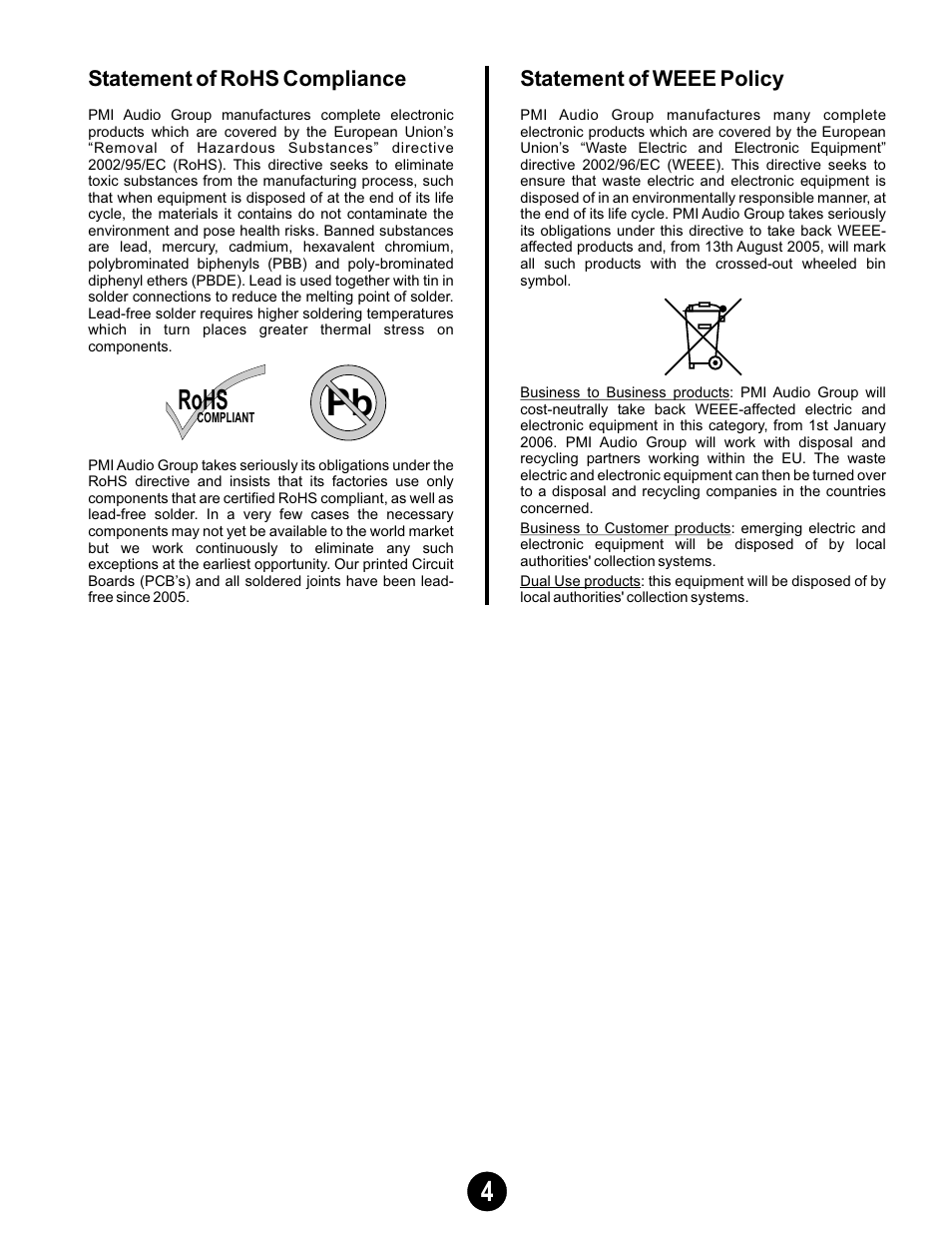 Statement of RoHS Compliance

PMI Audio Group manufactures complete electronic products which are covered by the European Union's "Removal of Hazardous Substances" directive 2002/95/EC (RoHS). This directive seeks to eliminate toxic substances from the manufacturing process, such that when equipment is disposed of at the end of its life cycle, the materials it contains do not contaminate the environment and pose health risks. Banned substances are lead, mercury, cadmium, hexavalent chromium, polybrominated biphenyls (PBB) and poly-brominated diphenyl ethers (PBDE). Lead is used together with tin in solder connections to reduce the melting point of solder. Lead-free solder requires higher soldering temperatures which in turn places greater thermal stress on components.

RoHS COMPLIANT

Pb

PMI Audio Group takes seriously its obligations under the RoHS directive and insists that its factories use only components that are certified RoHS compliant, as well as lead-free solder. In a very few cases the necessary components may not yet be available to the world market but we work continuously to eliminate any such exceptions at the earliest opportunity. Our printed Circuit Boards (PCB's) and all soldered joints have been lead-free since 2005.

Statement of WEEE Policy

PMI Audio Group manufactures many complete electronic products which are covered by the European Union's "Waste Electric and Electronic Equipment" directive 2002/96/EC (WEEE). This directive seeks to ensure that waste electric and electronic equipment is disposed of in an environmentally responsible manner, at the end of its life cycle. PMI Audio Group takes seriously its obligations under this directive to take back WEEE-affected products and, from 13th August 2005, will mark all such products with the crossed-out wheeled bin symbol.

Business to Business products: PMI Audio Group will cost-neutrally take back WEEE-affected electric and electronic equipment in this category, from 1st January 2006. PMI Audio Group will work with disposal and recycling partners working within the EU. The waste electric and electronic equipment can then be turned over to a disposal and recycling companies in the countries concerned.

Business to Customer products: emerging electric and electronic equipment will be disposed of by local authorities' collection systems.

Dual Use products: this equipment will be disposed of by local authorities' collection systems.

4